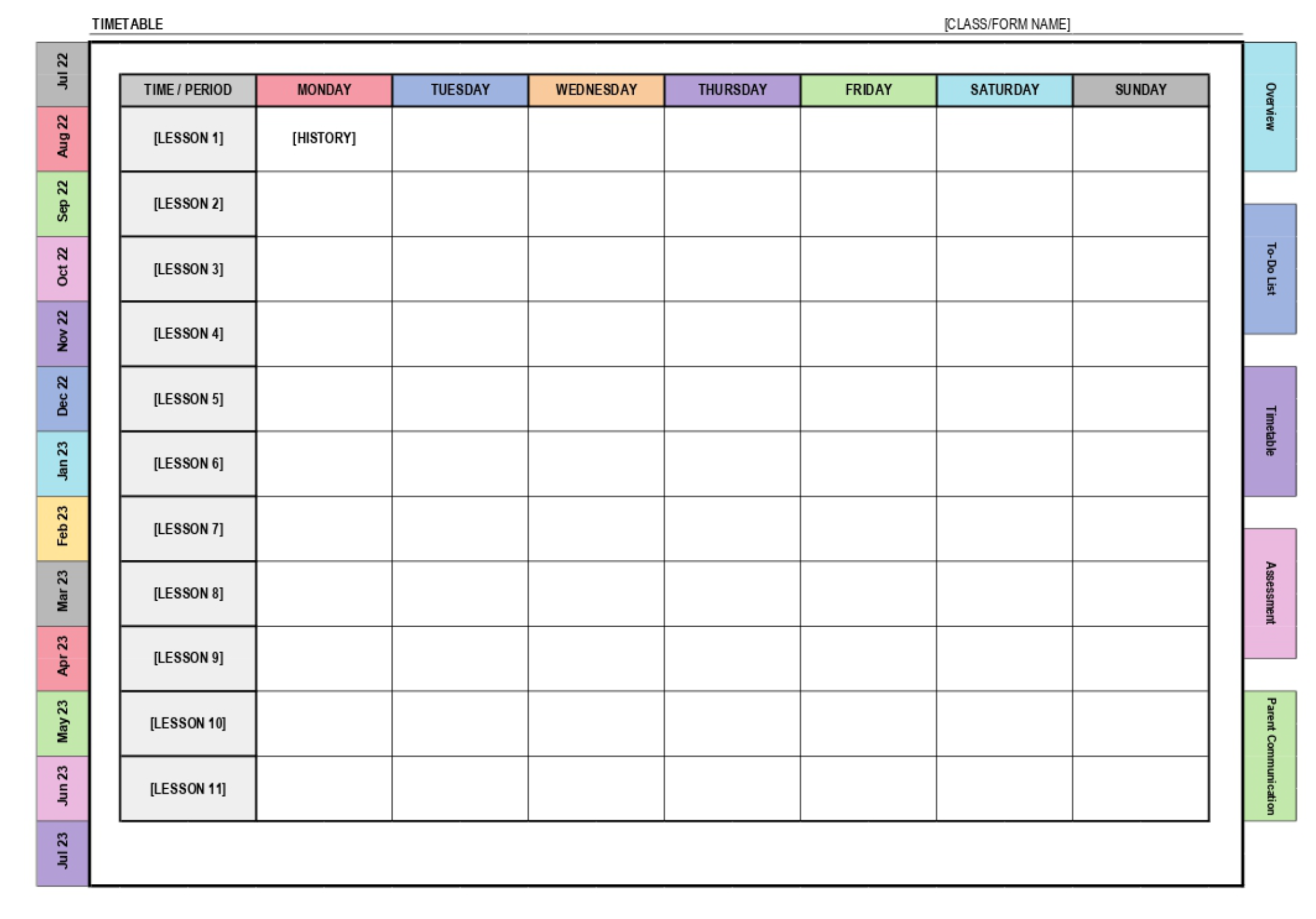 TIMETABLE [CLASS/FORM NAME]

Jul 22
Aug 22
Sep 22
Oct 22
Nov 22
Dec 22
Jan 23
Feb 23
Mar 23
Apr 23
May 23
Jun 23
Jul 23

| TIME / PERIOD | MONDAY | TUESDAY | WEDNESDAY | THURSDAY | FRIDAY | SATURDAY | SUNDAY |
|---|---|---|---|---|---|---|---|
| [LESSON 1] | [HISTORY] | | | | | | |
| [LESSON 2] | | | | | | | |
| [LESSON 3] | | | | | | | |
| [LESSON 4] | | | | | | | |
| [LESSON 5] | | | | | | | |
| [LESSON 6] | | | | | | | |
| [LESSON 7] | | | | | | | |
| [LESSON 8] | | | | | | | |
| [LESSON 9] | | | | | | | |
| [LESSON 10] | | | | | | | |
| [LESSON 11] | | | | | | | |

Overview
To-Do List
Timetable
Assessment
Parent Communication